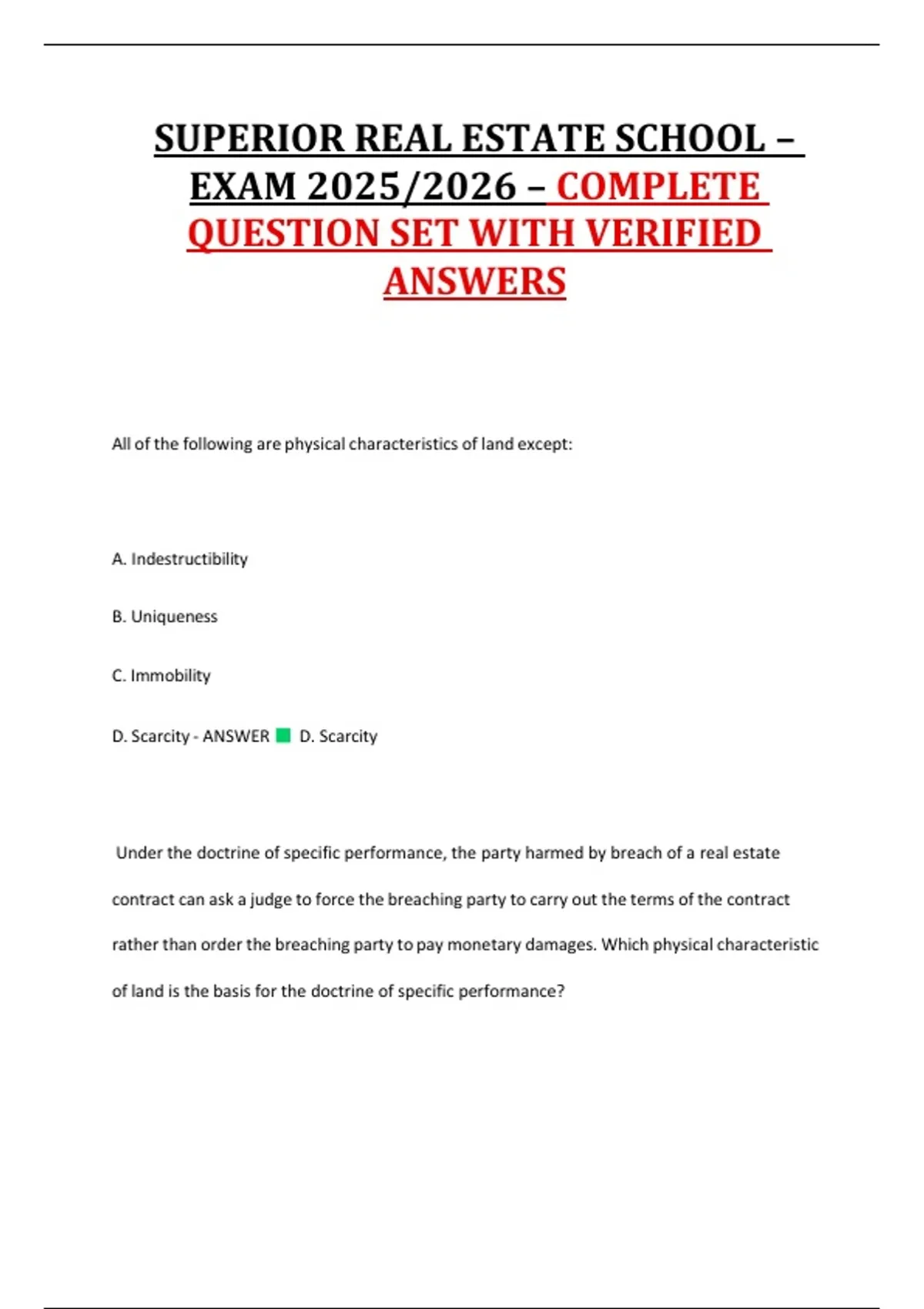 SUPERIOR REAL ESTATE SCHOOL – EXAM 2025/2026 – COMPLETE QUESTION SET WITH VERIFIED ANSWERS

All of the following are physical characteristics of land except:

A. Indestructibility

B. Uniqueness

C. Immobility

D. Scarcity - ANSWER D. Scarcity

Under the doctrine of specific performance, the party harmed by breach of a real estate contract can ask a judge to force the breaching party to carry out the terms of the contract rather than order the breaching party to pay monetary damages. Which physical characteristic of land is the basis for the doctrine of specific performance?